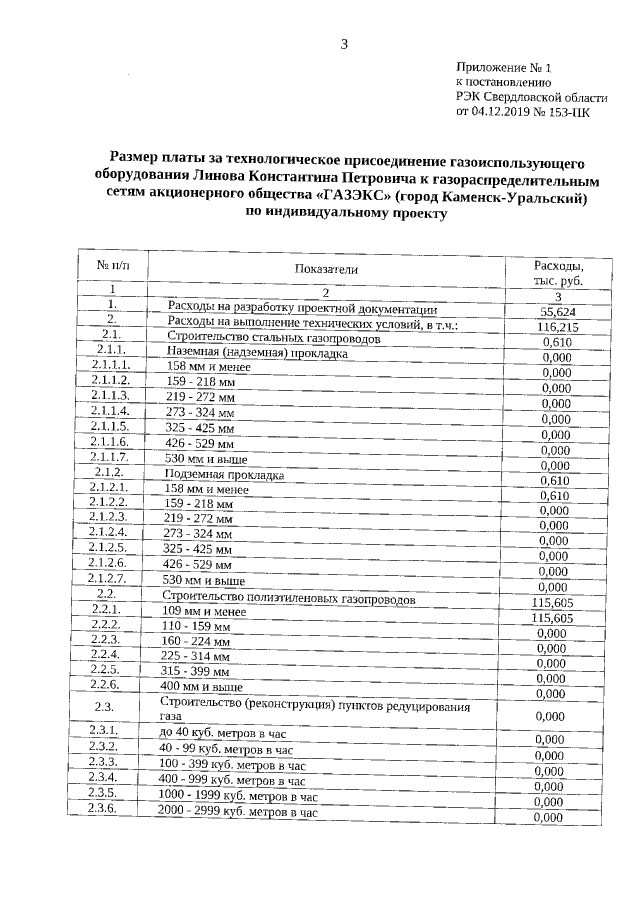 3

Приложение № 1
к постановлению
РЭК Свердловской области
от 04.12.2019 № 153-ПК

Размер платы за технологическое присоединение газоиспользующего оборудования Линова Константина Петровича к газораспределительным сетям акционерного общества «ГАЗЭКС» (город Каменск-Уральский) по индивидуальному проекту

| № п/п | Показатели | Расходы, тыс. руб. |
|---|---|---|
| 1 | 2 | 3 |
| 1. | Расходы на разработку проектной документации | 55,624 |
| 2. | Расходы на выполнение технических условий, в т.ч.: | 116,215 |
| 2.1. | Строительство стальных газопроводов | 0,610 |
| 2.1.1. | Наземная (надземная) прокладка | 0,000 |
| 2.1.1.1. | 158 мм и менее | 0,000 |
| 2.1.1.2. | 159 - 218 мм | 0,000 |
| 2.1.1.3. | 219 - 272 мм | 0,000 |
| 2.1.1.4. | 273 - 324 мм | 0,000 |
| 2.1.1.5. | 325 - 425 мм | 0,000 |
| 2.1.1.6. | 426 - 529 мм | 0,000 |
| 2.1.1.7. | 530 мм и выше | 0,000 |
| 2.1.2. | Подземная прокладка | 0,610 |
| 2.1.2.1. | 158 мм и менее | 0,610 |
| 2.1.2.2. | 159 - 218 мм | 0,000 |
| 2.1.2.3. | 219 - 272 мм | 0,000 |
| 2.1.2.4. | 273 - 324 мм | 0,000 |
| 2.1.2.5. | 325 - 425 мм | 0,000 |
| 2.1.2.6. | 426 - 529 мм | 0,000 |
| 2.1.2.7. | 530 мм и выше | 0,000 |
| 2.2. | Строительство полиэтиленовых газопроводов | 115,605 |
| 2.2.1. | 109 мм и менее | 115,605 |
| 2.2.2. | 110 - 159 мм | 0,000 |
| 2.2.3. | 160 - 224 мм | 0,000 |
| 2.2.4. | 225 - 314 мм | 0,000 |
| 2.2.5. | 315 - 399 мм | 0,000 |
| 2.2.6. | 400 мм и выше | 0,000 |
| 2.3. | Строительство (реконструкция) пунктов редуцирования газа | 0,000 |
| 2.3.1. | до 40 куб. метров в час | 0,000 |
| 2.3.2. | 40 - 99 куб. метров в час | 0,000 |
| 2.3.3. | 100 - 399 куб. метров в час | 0,000 |
| 2.3.4. | 400 - 999 куб. метров в час | 0,000 |
| 2.3.5. | 1000 - 1999 куб. метров в час | 0,000 |
| 2.3.6. | 2000 - 2999 куб. метров в час | 0,000 |